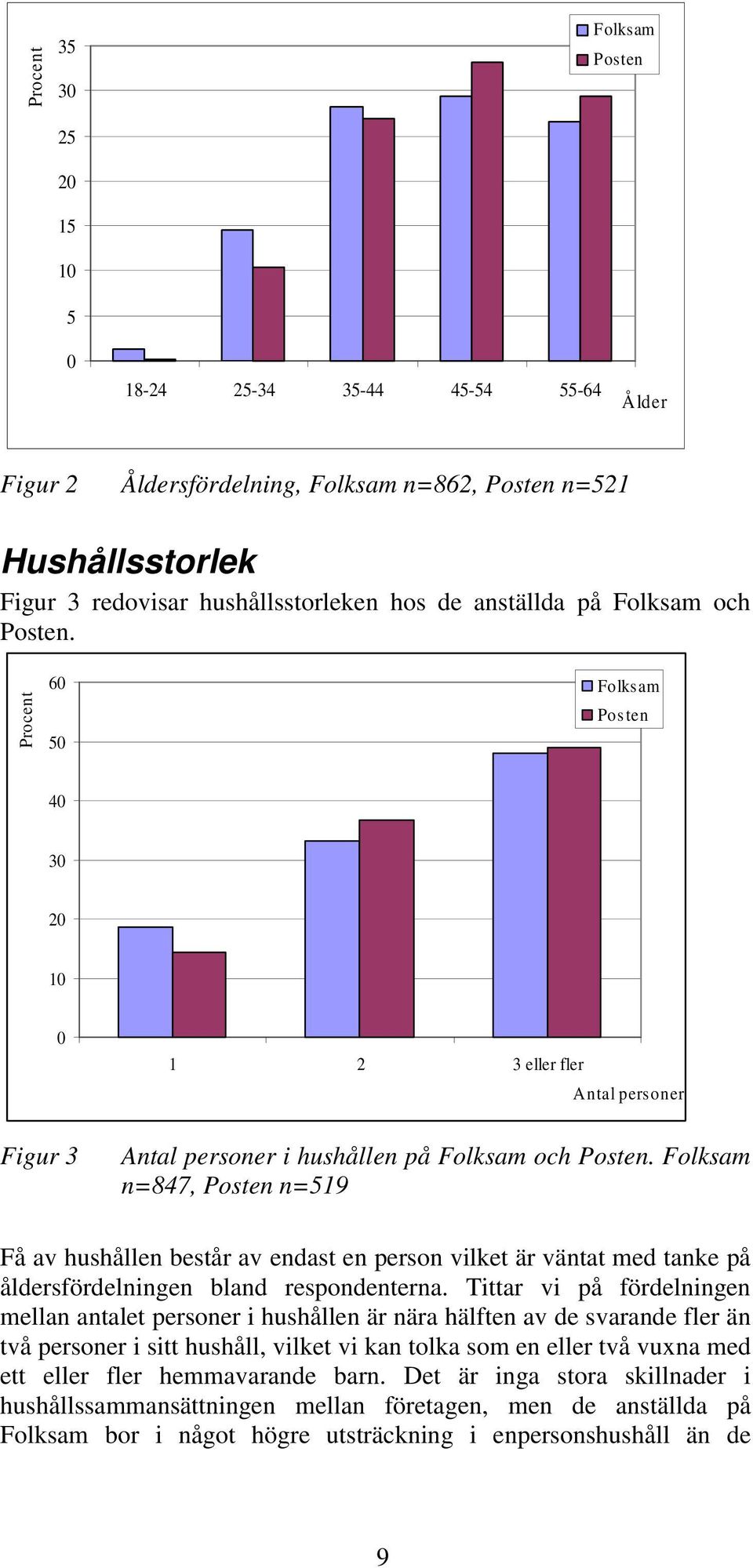 Procent

35
30
25
20
15
10
5
0

Folksam
Posten

18-24 25-34 35-44 45-54 55-64

Ålder

Figur 2 Åldersfördelning, Folksam n=862, Posten n=521

Hushållsstorlek

Figur 3 redovisar hushållsstorleken hos de anställda på Folksam och Posten.

Procent

60
50
40
30
20
10
0

Folksam
Posten

1 2 3 eller fler

Antal personer

Figur 3 Antal personer i hushållen på Folksam och Posten. Folksam n=847, Posten n=519

Få av hushållen består av endast en person vilket är väntat med tanke på åldersfördelningen bland respondenterna. Tittar vi på fördelningen mellan antalet personer i hushållen är nära hälften av de svarande fler än två personer i sitt hushåll, vilket vi kan tolka som en eller två vuxna med ett eller fler hemmavarande barn. Det är inga stora skillnader i hushållssammansättningen mellan företagen, men de anställda på Folksam bor i något högre utsträckning i enpersonshushåll än de

9